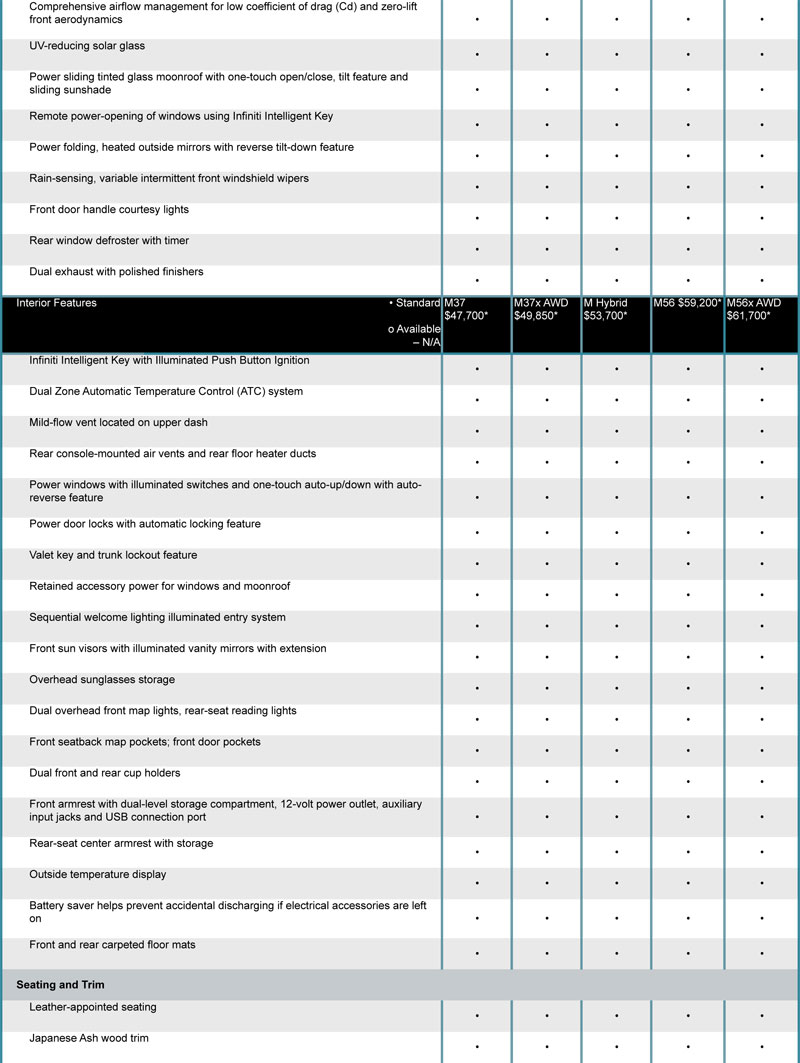 | Comprehensive airflow management for low coefficient of drag (Cd) and zero-lift front aerodynamics | • | • | • | • | • |
|---|---|---|---|---|---|
| UV-reducing solar glass | • | • | • | • | • |
| Power sliding tinted glass moonroof with one-touch open/close, tilt feature and sliding sunshade | • | • | • | • | • |
| Remote power-opening of windows using Infiniti Intelligent Key | • | • | • | • | • |
| Power folding, heated outside mirrors with reverse tilt-down feature | • | • | • | • | • |
| Rain-sensing, variable intermittent front windshield wipers | • | • | • | • | • |
| Front door handle courtesy lights | • | • | • | • | • |
| Rear window defroster with timer | • | • | • | • | • |
| Dual exhaust with polished finishers | • | • | • | • | • |
| Interior Features • Standard o Available – N/A | M37 $47,700* | M37x AWD $49,850* | M Hybrid $53,700* | M56 $59,200* | M56x AWD $61,700* |
| Infiniti Intelligent Key with Illuminated Push Button Ignition | • | • | • | • | • |
| Dual Zone Automatic Temperature Control (ATC) system | • | • | • | • | • |
| Mild-flow vent located on upper dash | • | • | • | • | • |
| Rear console-mounted air vents and rear floor heater ducts | • | • | • | • | • |
| Power windows with illuminated switches and one-touch auto-up/down with auto-reverse feature | • | • | • | • | • |
| Power door locks with automatic locking feature | • | • | • | • | • |
| Valet key and trunk lockout feature | • | • | • | • | • |
| Retained accessory power for windows and moonroof | • | • | • | • | • |
| Sequential welcome lighting illuminated entry system | • | • | • | • | • |
| Front sun visors with illuminated vanity mirrors with extension | • | • | • | • | • |
| Overhead sunglasses storage | • | • | • | • | • |
| Dual overhead front map lights, rear-seat reading lights | • | • | • | • | • |
| Front seatback map pockets; front door pockets | • | • | • | • | • |
| Dual front and rear cup holders | • | • | • | • | • |
| Front armrest with dual-level storage compartment, 12-volt power outlet, auxiliary input jacks and USB connection port | • | • | • | • | • |
| Rear-seat center armrest with storage | • | • | • | • | • |
| Outside temperature display | • | • | • | • | • |
| Battery saver helps prevent accidental discharging if electrical accessories are left on | • | • | • | • | • |
| Front and rear carpeted floor mats | • | • | • | • | • |
| Seating and Trim | | | | | |
| Leather-appointed seating | • | • | • | • | • |
| Japanese Ash wood trim | • | • | • | • | • |